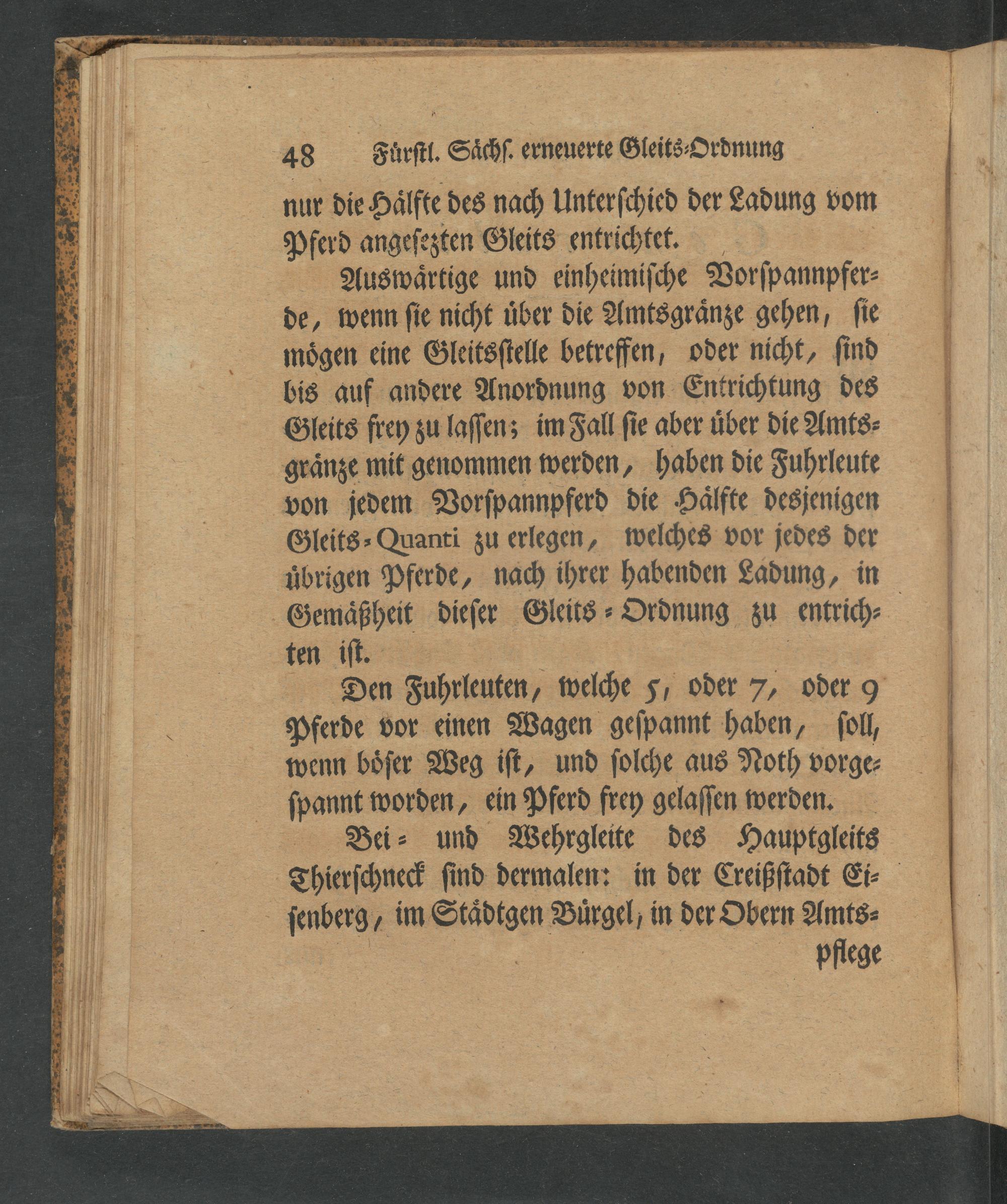 48 Fürstl. Sächs. erneuerte Gleits-Ordnung

nur die Hälfte des nach Unterschied der Ladung vom Pferd angesezten Gleits entrichtet.

Auswärtige und einheimische Vorspannpferde, wenn sie nicht über die Amtsgränze gehen, sie mögen eine Gleitsstelle betreffen, oder nicht, sind bis auf andere Anordnung von Entrichtung des Gleits frey zu lassen; im Fall sie aber über die Amtsgränze mit genommen werden, haben die Fuhrleute von jedem Vorspannpferd die Hälfte desjenigen Gleits-Quanti zu erlegen, welches vor jedes der übrigen Pferde, nach ihrer habenden Ladung, in Gemäßheit dieser Gleits-Ordnung zu entrichten ist.

Den Fuhrleuten, welche 5, oder 7, oder 9 Pferde vor einen Wagen gespannt haben, soll, wenn böser Weg ist, und solche aus Noth vorgespannt worden, ein Pferd frey gelassen werden.

Bei- und Wehrgleite des Hauptgleits Thierschneck sind dermalen: in der Creißstadt Eisenberg, im Städtgen Bürgel, in der Obern Amts-

pflege